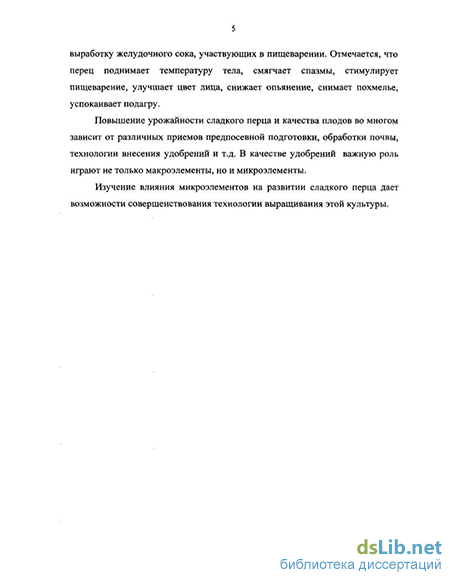 5

выработку желудочного сока, участвующих в пищеварении. Отмечается, что перец поднимает температуру тела, смягчает спазмы, стимулирует пищеварение, улучшает цвет лица, снижает опьянение, снимает похмелье, успокаивает подагру.

Повышение урожайности сладкого перца и качества плодов во многом зависит от различных приемов предпосевной подготовки, обработки почвы, технологии внесения удобрений и т.д. В качестве удобрений важную роль играют не только макроэлементы, но и микроэлементы.

Изучение влияния микроэлементов на развитии сладкого перца дает возможности совершенствования технологии выращивания этой культуры.

dsLib.net
библиотека диссертаций